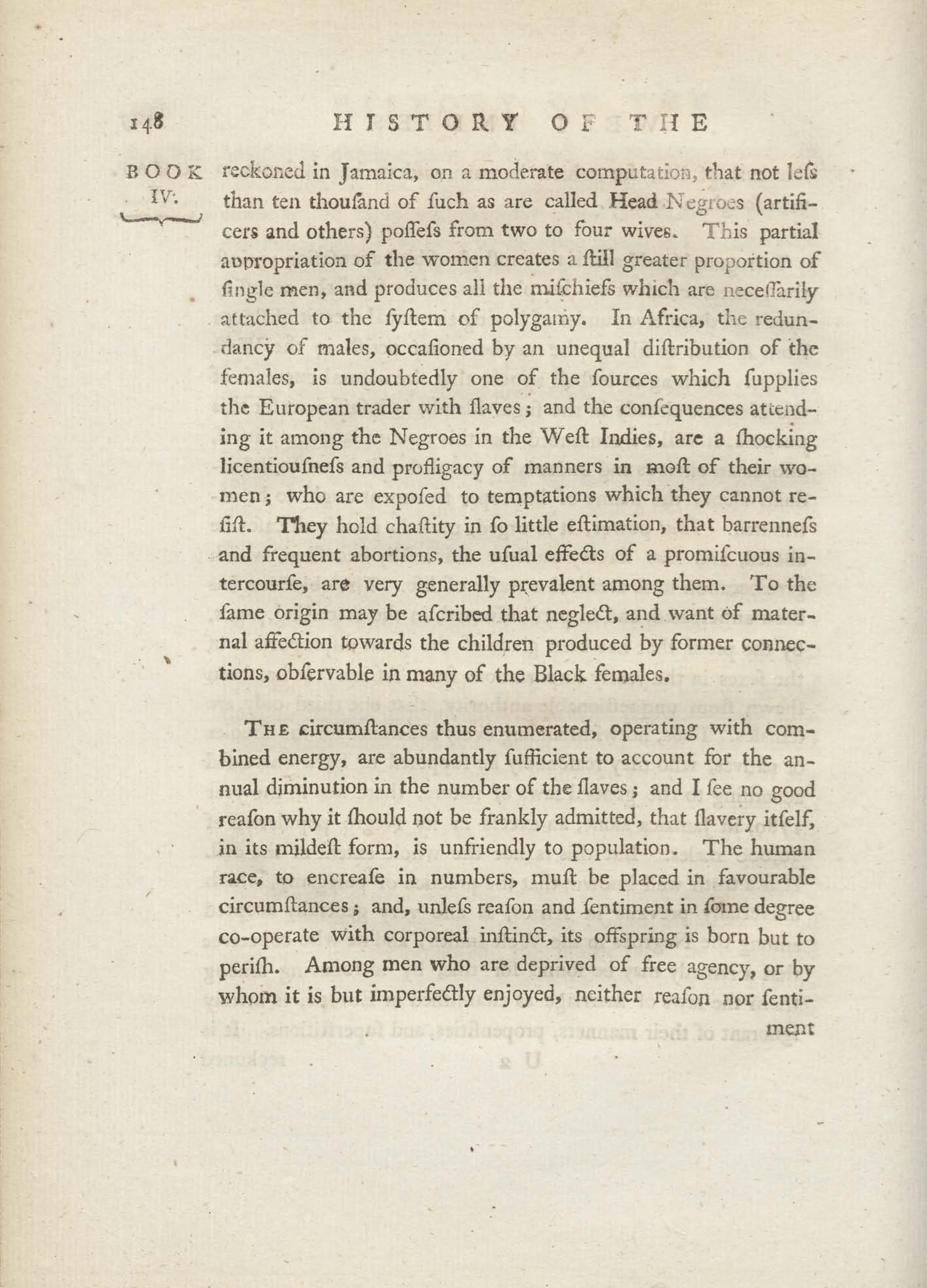 148 HISTORY OF THE

BOOK IV.

reckoned in Jamaica, on a moderate computation, that not leſs than ten thouſand of ſuch as are called Head Negroes (artificers and others) poſſeſs from two to four wives. This partial appropriation of the women creates a ſtill greater proportion of ſingle men, and produces all the miſchiefs which are neceſſarily attached to the ſyſtem of polygamy. In Africa, the redundancy of males, occaſioned by an unequal diſtribution of the females, is undoubtedly one of the ſources which ſupplies the European trader with ſlaves; and the conſequences attending it among the Negroes in the Weſt Indies, are a ſhocking licentiouſneſs and profligacy of manners in moſt of their women; who are expoſed to temptations which they cannot reſiſt. They hold chaſtity in ſo little eſtimation, that barrenneſs and frequent abortions, the uſual effects of a promiſcuous intercourſe, are very generally prevalent among them. To the ſame origin may be aſcribed that neglect, and want of maternal affection towards the children produced by former connections, obſervable in many of the Black females.

The circumſtances thus enumerated, operating with combined energy, are abundantly ſufficient to account for the annual diminution in the number of the ſlaves; and I ſee no good reaſon why it ſhould not be frankly admitted, that ſlavery itſelf, in its mildeſt form, is unfriendly to population. The human race, to encreaſe in numbers, muſt be placed in favourable circumſtances; and, unleſs reaſon and ſentiment in ſome degree co-operate with corporeal inſtinct, its offspring is born but to periſh. Among men who are deprived of free agency, or by whom it is but imperfectly enjoyed, neither reaſon nor ſentiment